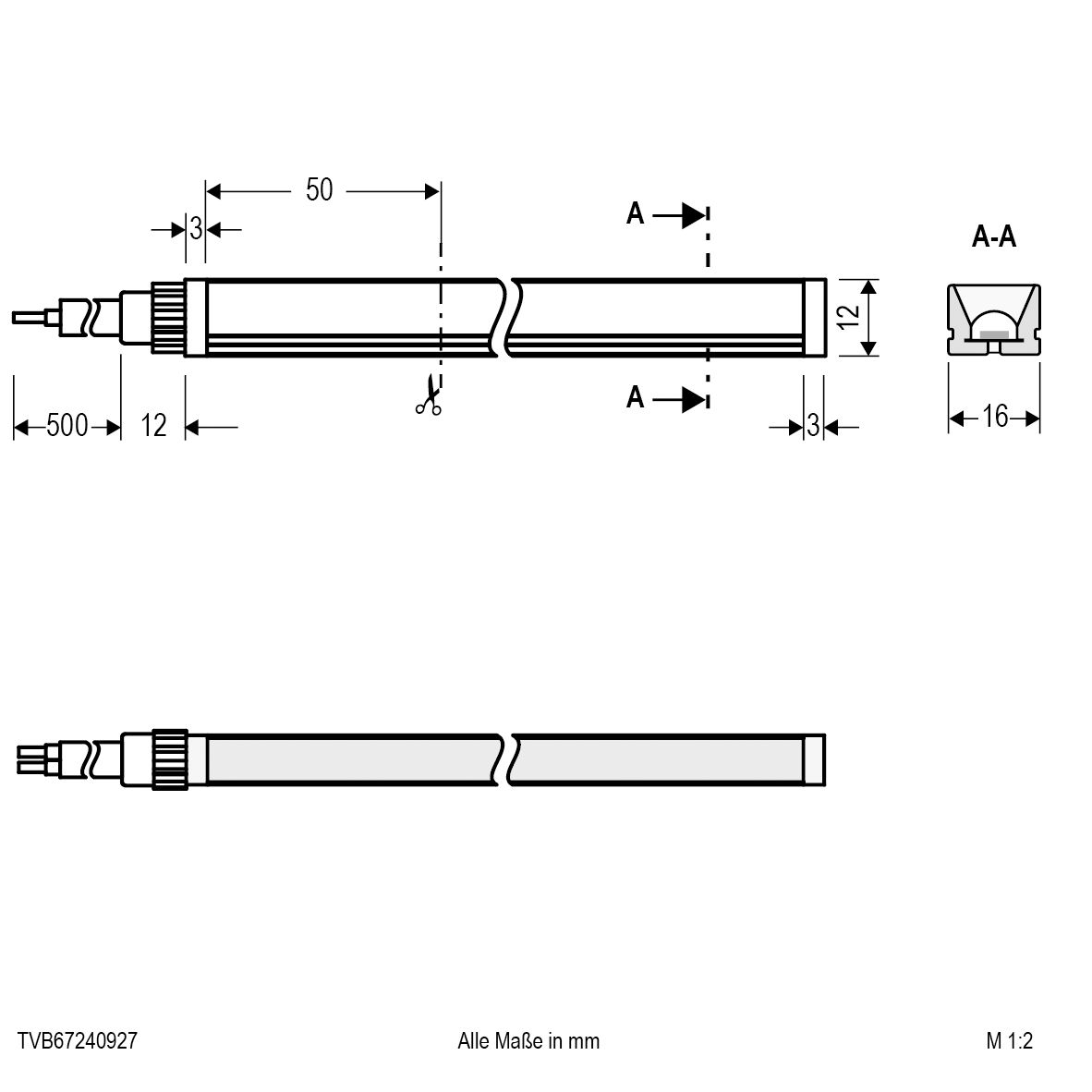 50

3

A

A-A

12

A

500

12

3

16

TVB67240927

Alle Maße in mm

M 1:2